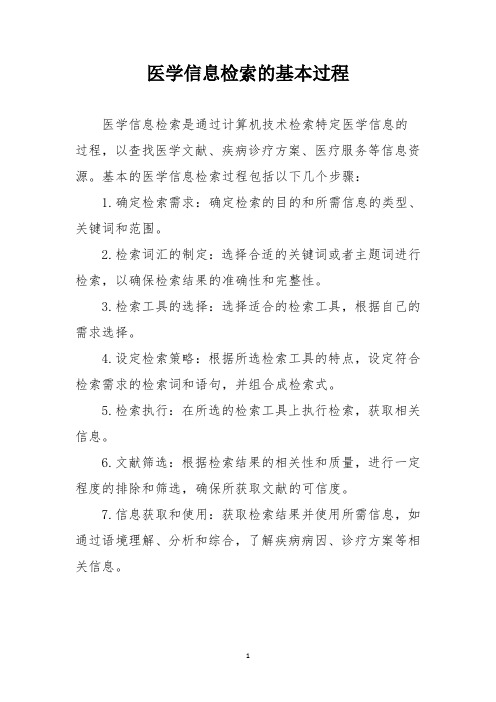 医学信息检索的基本过程

医学信息检索是通过计算机技术检索特定医学信息的过程，以查找医学文献、疾病诊疗方案、医疗服务等信息资源。基本的医学信息检索过程包括以下几个步骤：

1.确定检索需求：确定检索的目的和所需信息的类型、关键词和范围。

2.检索词汇的制定：选择合适的关键词或者主题词进行检索，以确保检索结果的准确性和完整性。

3.检索工具的选择：选择适合的检索工具，根据自己的需求选择。

4.设定检索策略：根据所选检索工具的特点，设定符合检索需求的检索词和语句，并组合成检索式。

5.检索执行：在所选的检索工具上执行检索，获取相关信息。

6.文献筛选：根据检索结果的相关性和质量，进行一定程度的排除和筛选，确保所获取文献的可信度。

7.信息获取和使用：获取检索结果并使用所需信息，如通过语境理解、分析和综合，了解疾病病因、诊疗方案等相关信息。

1